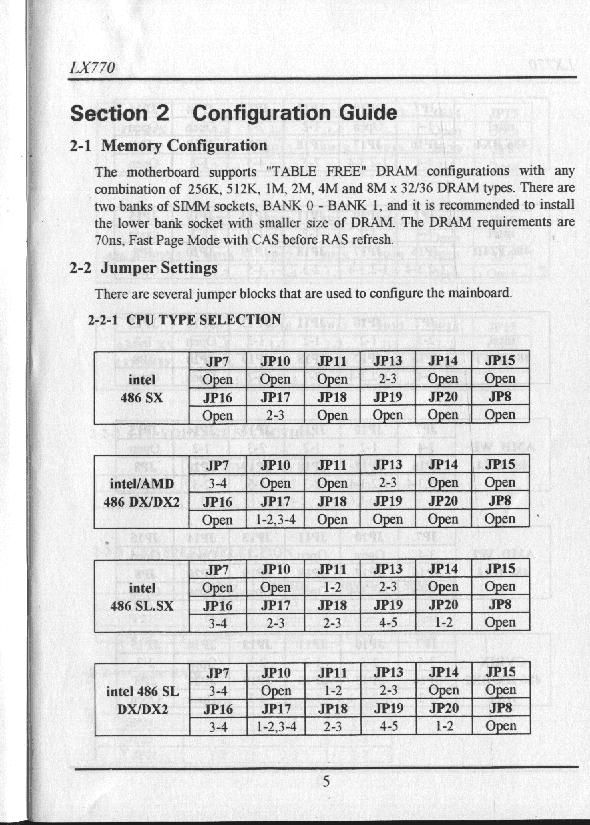 LX770

Section 2 Configuration Guide

2-1 Memory Configuration

The motherboard supports "TABLE FREE" DRAM configurations with any combination of 256K, 512K, 1M, 2M, 4M and 8M x 32/36 DRAM types. There are two banks of SIMM sockets, BANK 0 - BANK 1, and it is recommended to install the lower bank socket with smaller size of DRAM. The DRAM requirements are 70ns, Fast Page Mode with CAS before RAS refresh.

2-2 Jumper Settings

There are several jumper blocks that are used to configure the mainboard.

2-2-1 CPU TYPE SELECTION

| | JP7 | JP10 | JP11 | JP13 | JP14 | JP15 |
|---|---|---|---|---|---|---|
| intel 486 SX | Open | Open | Open | 2-3 | Open | Open |
| | JP16 | JP17 | JP18 | JP19 | JP20 | JP8 |
| | Open | 2-3 | Open | Open | Open | Open |

| | JP7 | JP10 | JP11 | JP13 | JP14 | JP15 |
|---|---|---|---|---|---|---|
| intel/AMD 486 DX/DX2 | 3-4 | Open | Open | 2-3 | Open | Open |
| | JP16 | JP17 | JP18 | JP19 | JP20 | JP8 |
| | Open | 1-2,3-4 | Open | Open | Open | Open |

| | JP7 | JP10 | JP11 | JP13 | JP14 | JP15 |
|---|---|---|---|---|---|---|
| intel 486 SL.SX | Open | Open | 1-2 | 2-3 | Open | Open |
| | JP16 | JP17 | JP18 | JP19 | JP20 | JP8 |
| | 3-4 | 2-3 | 2-3 | 4-5 | 1-2 | Open |

| | JP7 | JP10 | JP11 | JP13 | JP14 | JP15 |
|---|---|---|---|---|---|---|
| intel 486 SL DX/DX2 | 3-4 | Open | 1-2 | 2-3 | Open | Open |
| | JP16 | JP17 | JP18 | JP19 | JP20 | JP8 |
| | 3-4 | 1-2,3-4 | 2-3 | 4-5 | 1-2 | Open |

5